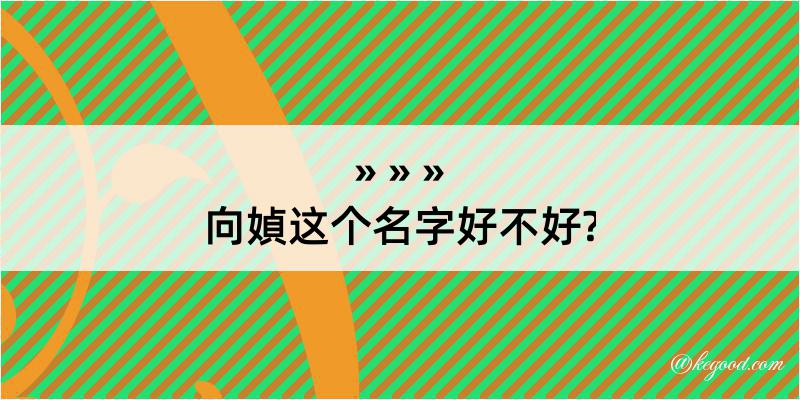 » » »
向媜这个名字好不好?

@kegood.com